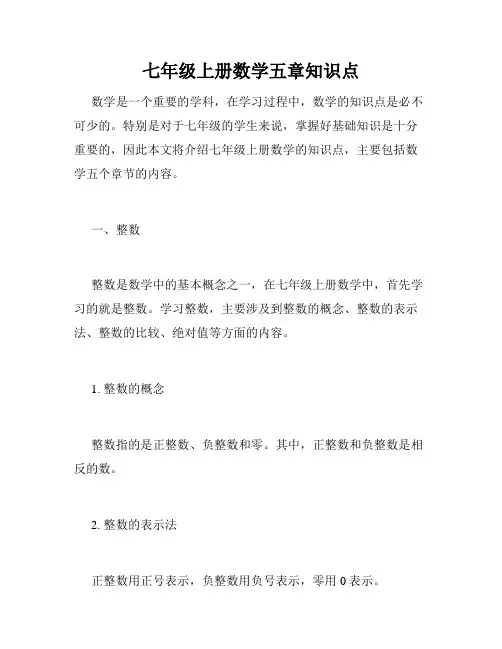 七年级上册数学五章知识点

数学是一个重要的学科，在学习过程中，数学的知识点是必不可少的。特别是对于七年级的学生来说，掌握好基础知识是十分重要的，因此本文将介绍七年级上册数学的知识点，主要包括数学五个章节的内容。

一、整数

整数是数学中的基本概念之一，在七年级上册数学中，首先学习的就是整数。学习整数，主要涉及到整数的概念、整数的表示法、整数的比较、绝对值等方面的内容。

1. 整数的概念

整数指的是正整数、负整数和零。其中，正整数和负整数是相反的数。

2. 整数的表示法

正整数用正号表示，负整数用负号表示，零用 0 表示。